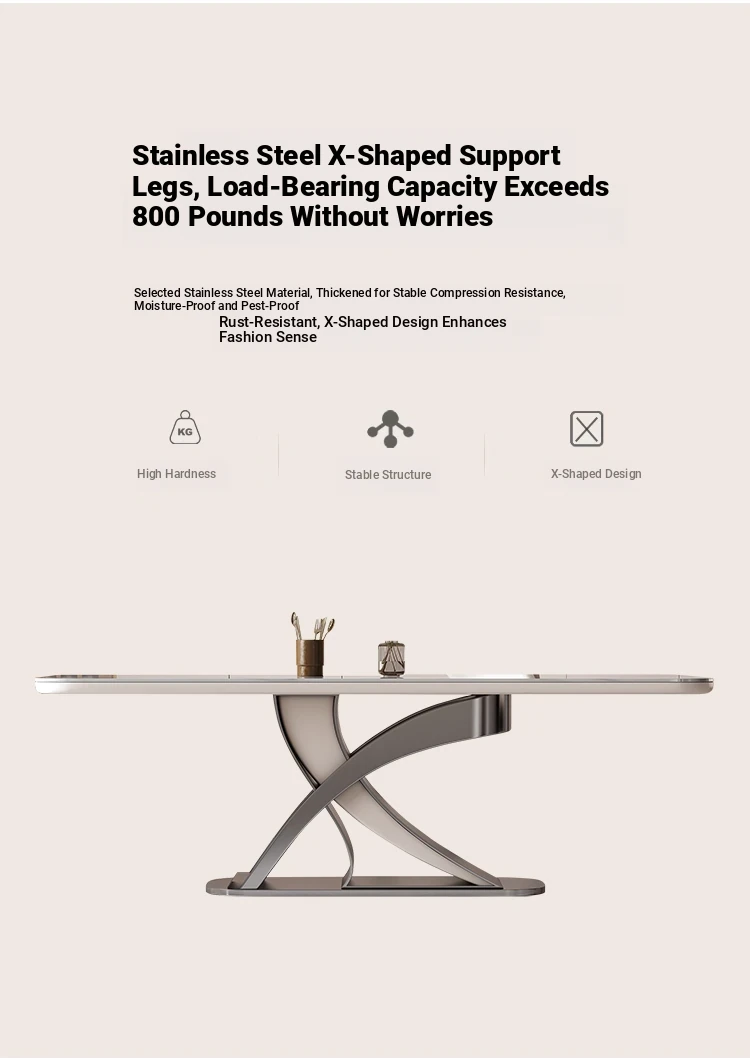 Stainless Steel X-Shaped Support Legs, Load-Bearing Capacity Exceeds 800 Pounds Without Worries

Selected Stainless Steel Material, Thickened for Stable Compression Resistance, Moisture-Proof and Pest-Proof
Rust-Resistant, X-Shaped Design Enhances Fashion Sense

KG
High Hardness

Stable Structure

X-Shaped Design